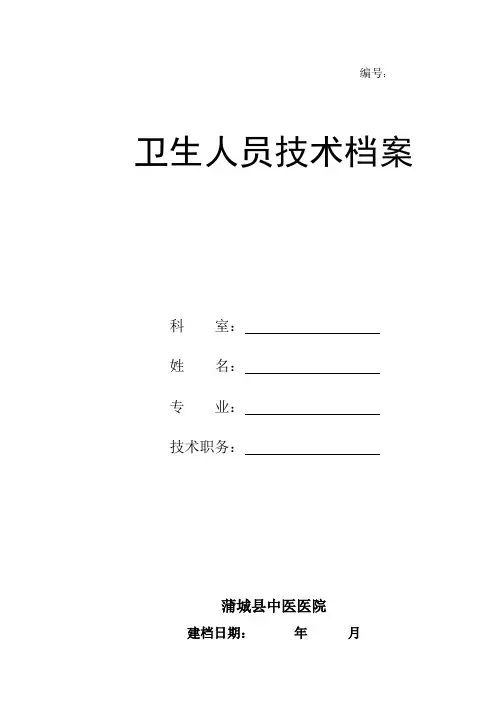 编号：

卫生人员技术档案

科 室：____

姓 名：____

专 业：____

技术职务：____

蒲城县中医医院

建档日期： 年 月